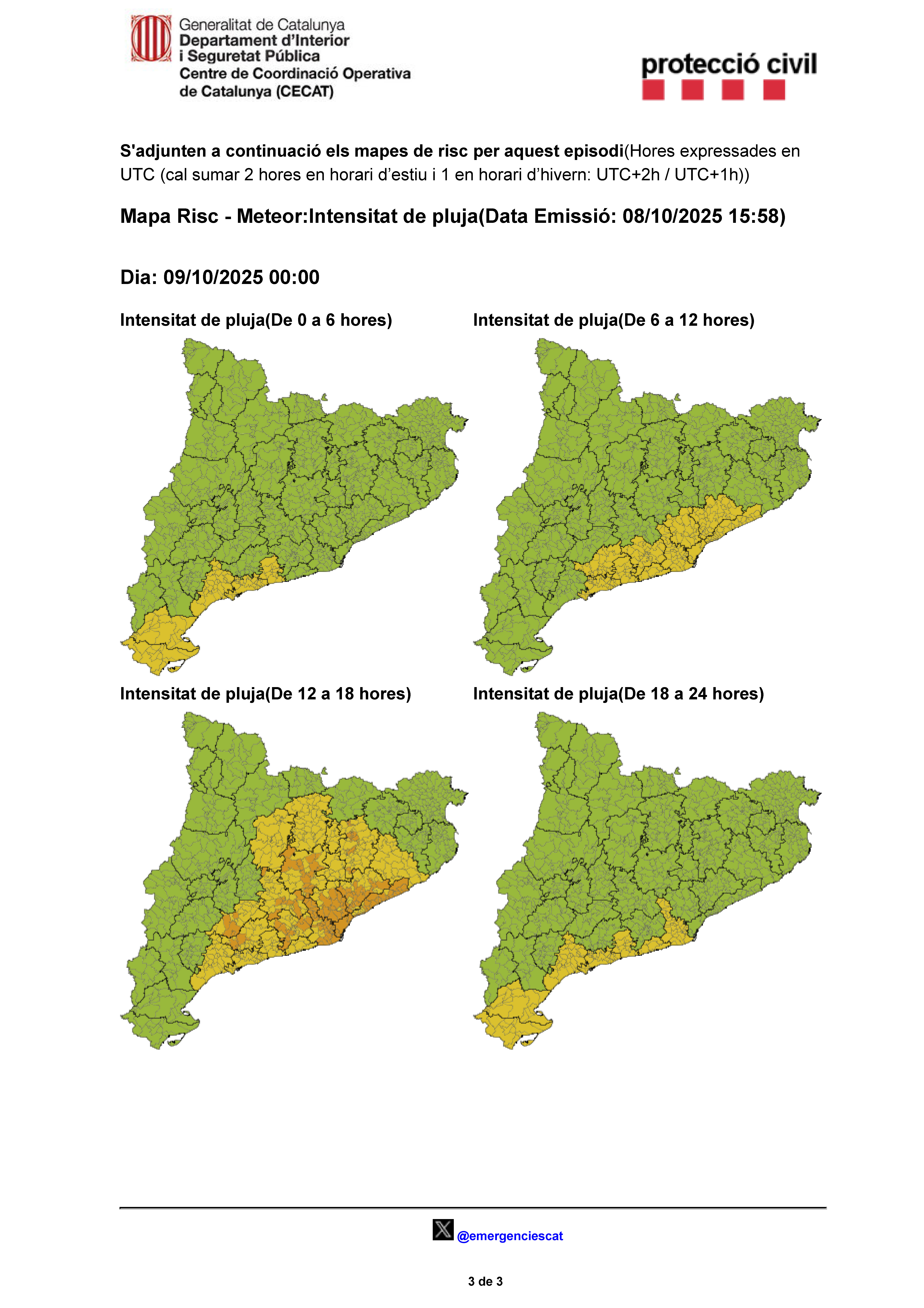 Generalitat de Catalunya
Departament d'Interior
i Seguretat Pública
Centre de Coordinació Operativa
de Catalunya (CECAT)

protecció civil

S'adjunten a continuació els mapes de risc per aquest episodi(Hores expressades en UTC (cal sumar 2 hores en horari d'estiu i 1 en horari d'hivern: UTC+2h / UTC+1h))

Mapa Risc - Meteor:Intensitat de pluja(Data Emissió: 08/10/2025 15:58)

Dia: 09/10/2025 00:00

Intensitat de pluja(De 0 a 6 hores)

Intensitat de pluja(De 6 a 12 hores)

Intensitat de pluja(De 12 a 18 hores)

Intensitat de pluja(De 18 a 24 hores)

@emergenciescat

3 de 3